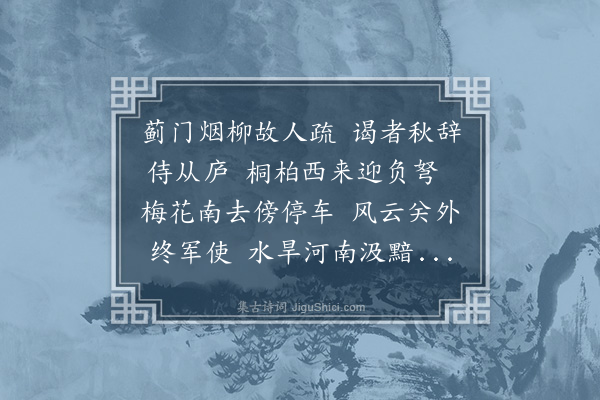 蓟门烟柳故人疏 谒者秋辞侍从庐 桐柏西来迎负弩 梅花南去傍停车 风云关外终军使 水旱河南汲黯...

集古诗词 JiguShici.com